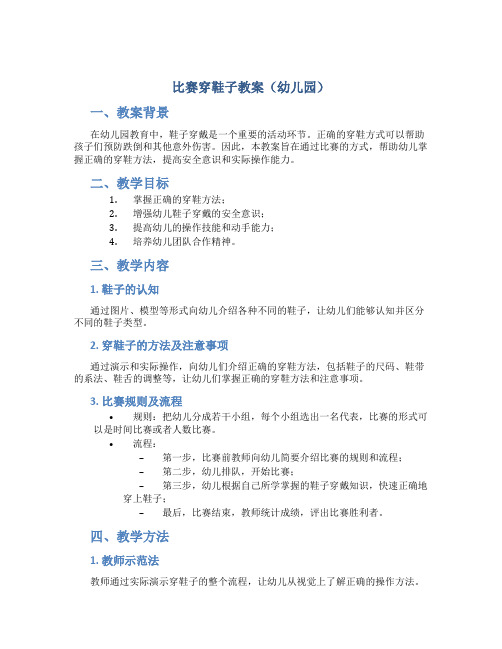 比赛穿鞋子教案（幼儿园）

一、教案背景

在幼儿园教育中，鞋子穿戴是一个重要的活动环节。正确的穿鞋方式可以帮助孩子们预防跌倒和其他意外伤害。因此，本教案旨在通过比赛的方式，帮助幼儿掌握正确的穿鞋方法，提高安全意识和实际操作能力。

二、教学目标

1. 掌握正确的穿鞋方法；
2. 增强幼儿鞋子穿戴的安全意识；
3. 提高幼儿的操作技能和动手能力；
4. 培养幼儿团队合作精神。

三、教学内容

1. 鞋子的认知

通过图片、模型等形式向幼儿介绍各种不同的鞋子，让幼儿们能够认知并区分不同的鞋子类型。

2. 穿鞋子的方法及注意事项

通过演示和实际操作，向幼儿们介绍正确的穿鞋方法，包括鞋子的尺码、鞋带的系法、鞋舌的调整等，让幼儿们掌握正确的穿鞋方法和注意事项。

3. 比赛规则及流程

• 规则：把幼儿分成若干小组，每个小组选出一名代表，比赛的形式可以是时间比赛或者人数比赛。
• 流程：
– 第一步，比赛前教师向幼儿简要介绍比赛的规则和流程；
– 第二步，幼儿排队，开始比赛；
– 第三步，幼儿根据自己所学掌握的鞋子穿戴知识，快速正确地穿上鞋子；
– 最后，比赛结束，教师统计成绩，评出比赛胜利者。

四、教学方法

1. 教师示范法

教师通过实际演示穿鞋子的整个流程，让幼儿从视觉上了解正确的操作方法。